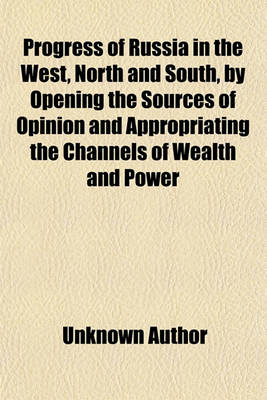 Progress of Russia in the West, North and South, by Opening the Sources of Opinion and Appropriating the Channels of Wealth and Power

Unknown Author